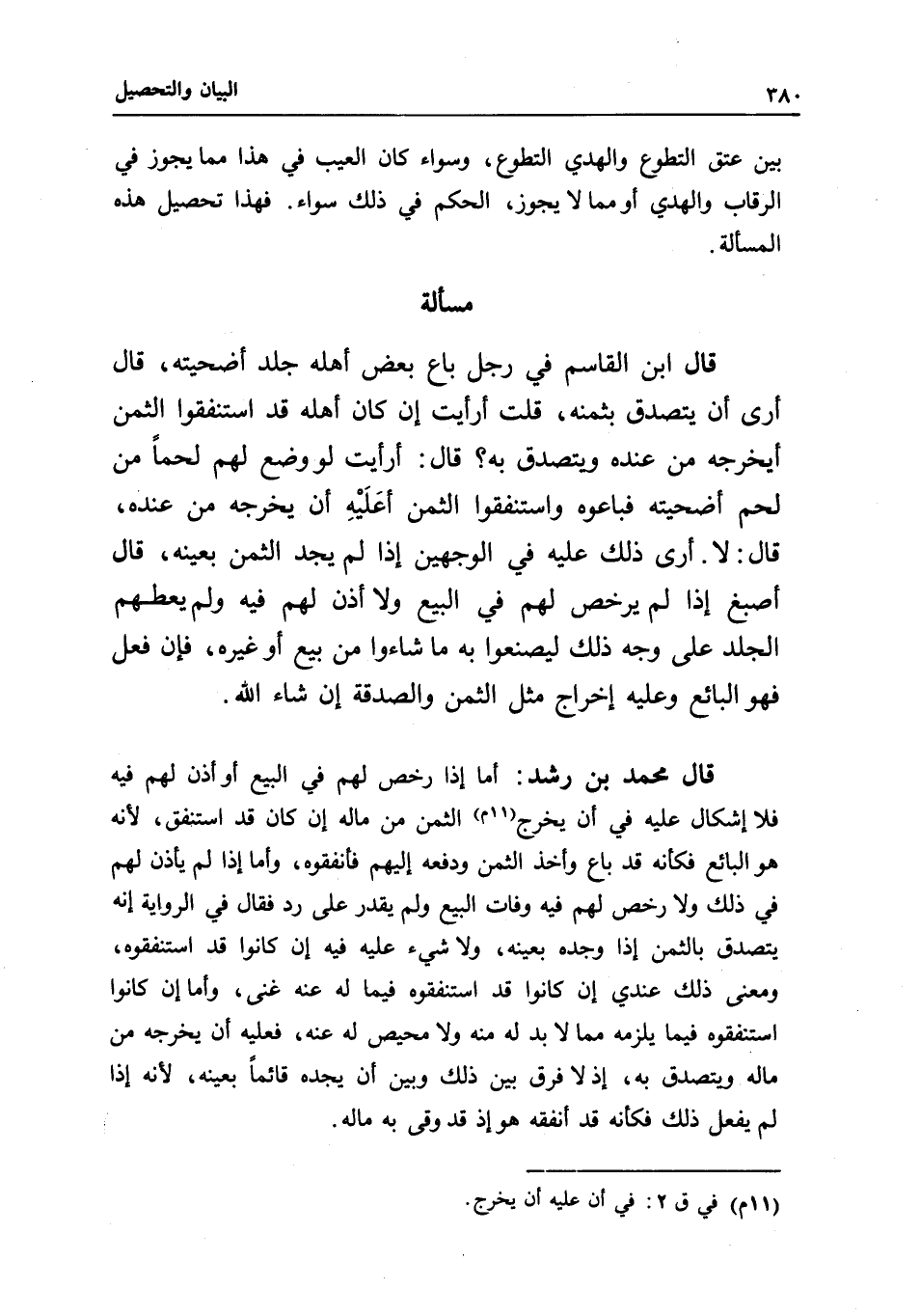 ٣٨٠ البيان والتحصيل

بين عتق التطوع والهدي التطوع، وسواء كان العيب في هذا مما يجوز في الرقاب والهدي أو مما لا يجوز، الحكم في ذلك سواء. فهذا تحصيل هذه المسألة.

مسألة

قال ابن القاسم في رجل باع بعض أهله جلد أضحيته، قال أرى أن يتصدق بثمنه، قلت أرأيت إن كان أهله قد استنفقوا الثمن أيخرجه من عنده ويتصدق به؟ قال: أرأيت لو وضع لهم لحماً من لحم أضحيته فباعوه واستنفقوا الثمن أَعَلَيْهِ أن يخرجه من عنده، قال: لا. أرى ذلك عليه في الوجهين إذا لم يجد الثمن بعينه، قال أصبغ إذا لم يرخص لهم في البيع ولا أذن لهم فيه ولم يعطهم الجلد على وجه ذلك ليصنعوا به ما شاءوا من بيع أو غيره، فإن فعل فهو البائع وعليه إخراج مثل الثمن والصدقة إن شاء الله.

قال محمد بن رشد: أما إذا رخص لهم في البيع أو أذن لهم فيه فلا إشكال عليه في أن يخرج(١١م) الثمن من ماله إن كان قد استنفق، لأنه هو البائع فكأنه قد باع وأخذ الثمن ودفعه إليهم فأنفقوه، وأما إذا لم يأذن لهم في ذلك ولا رخص لهم فيه وفات البيع ولم يقدر على رد فقال في الرواية إنه يتصدق بالثمن إذا وجده بعينه، ولا شيء عليه فيه إن كانوا قد استنفقوه، ومعنى ذلك عندي إن كانوا قد استنفقوه فيما له عنه غنى، وأما إن كانوا استنفقوه فيما يلزمه مما لا بد له منه ولا محيص له عنه، فعليه أن يخرجه من ماله ويتصدق به، إذ لا فرق بين ذلك وبين أن يجده قائماً بعينه، لأنه إذا لم يفعل ذلك فكأنه قد أنفقه هو إذ قد وقى به ماله.

(١١م) في ق ٢: في أن عليه أن يخرج.